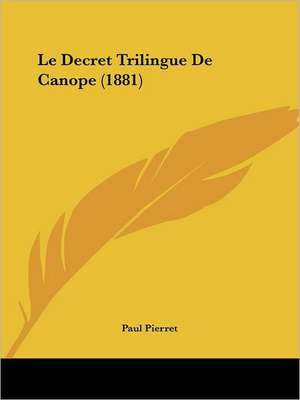 Le Decret Trilingue De Canope (1881)

Paul Pierret